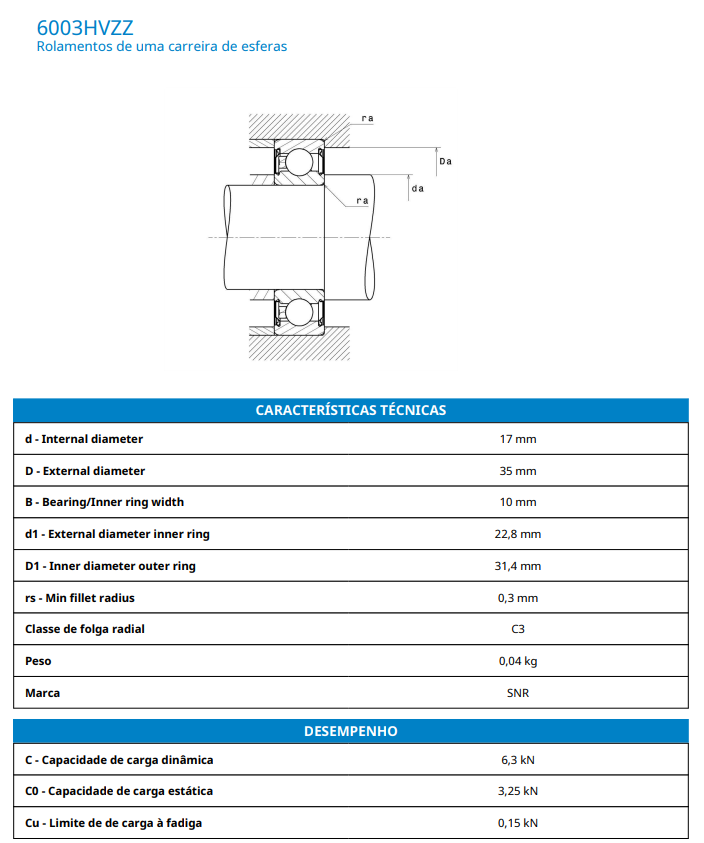 6003HVZZ
Rolamentos de uma carreira de esferas

ra
Da
da
ra

| CARACTERÍSTICAS TÉCNICAS | |
|---|---|
| d - Internal diameter | 17 mm |
| D - External diameter | 35 mm |
| B - Bearing/Inner ring width | 10 mm |
| d1 - External diameter inner ring | 22,8 mm |
| D1 - Inner diameter outer ring | 31,4 mm |
| rs - Min fillet radius | 0,3 mm |
| Classe de folga radial | C3 |
| Peso | 0,04 kg |
| Marca | SNR |

| DESEMPENHO | |
|---|---|
| C - Capacidade de carga dinâmica | 6,3 kN |
| C0 - Capacidade de carga estática | 3,25 kN |
| Cu - Limite de de carga à fadiga | 0,15 kN |